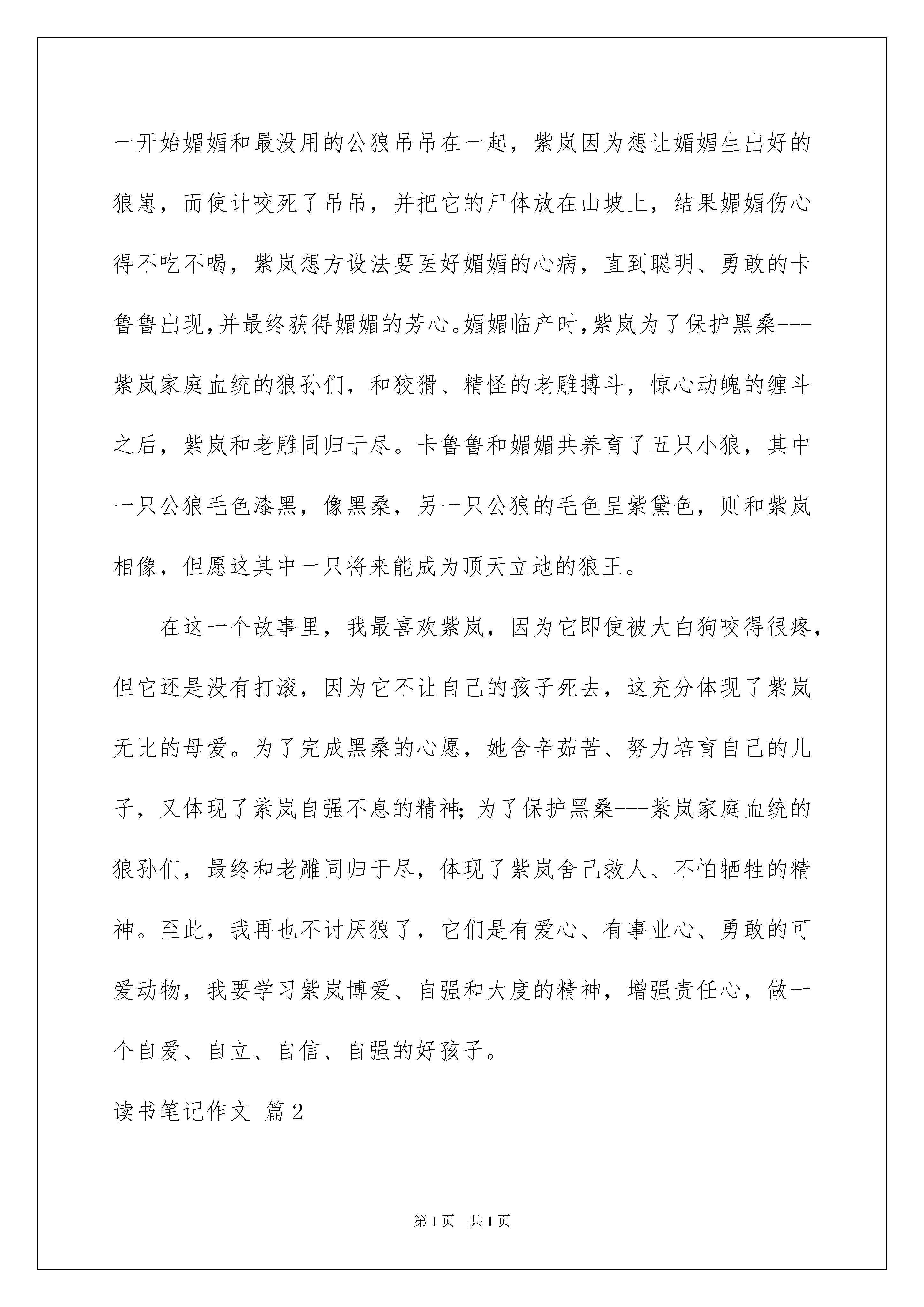 一开始媚媚和最没用的公狼吊吊在一起，紫岚因为想让媚媚生出好的狼崽，而使计咬死了吊吊，并把它的尸体放在山坡上，结果媚媚伤心得不吃不喝，紫岚想方设法要医好媚媚的心病，直到聪明、勇敢的卡鲁鲁出现,并最终获得媚媚的芳心。媚媚临产时,紫岚为了保护黑桑---紫岚家庭血统的狼孙们，和狡猾、精怪的老雕搏斗，惊心动魄的缠斗之后，紫岚和老雕同归于尽。卡鲁鲁和媚媚共养育了五只小狼，其中一只公狼毛色漆黑，像黑桑，另一只公狼的毛色呈紫黛色，则和紫岚相像，但愿这其中一只将来能成为顶天立地的狼王。

在这一个故事里，我最喜欢紫岚，因为它即使被大白狗咬得很疼，但它还是没有打滚，因为它不让自己的孩子死去，这充分体现了紫岚无比的母爱。为了完成黑桑的心愿，她含辛茹苦、努力培育自己的儿子，又体现了紫岚自强不息的精神;为了保护黑桑---紫岚家庭血统的狼孙们，最终和老雕同归于尽，体现了紫岚舍己救人、不怕牺牲的精神。至此，我再也不讨厌狼了，它们是有爱心、有事业心、勇敢的可爱动物，我要学习紫岚博爱、自强和大度的精神，增强责任心，做一个自爱、自立、自信、自强的好孩子。

读书笔记作文 篇2

第1页 共1页